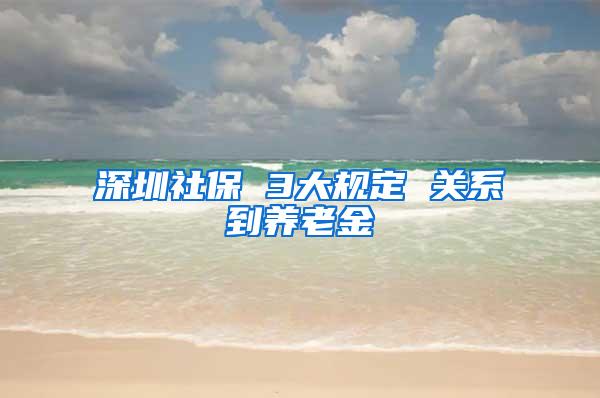 深圳社保 3大规定 关系到养老金